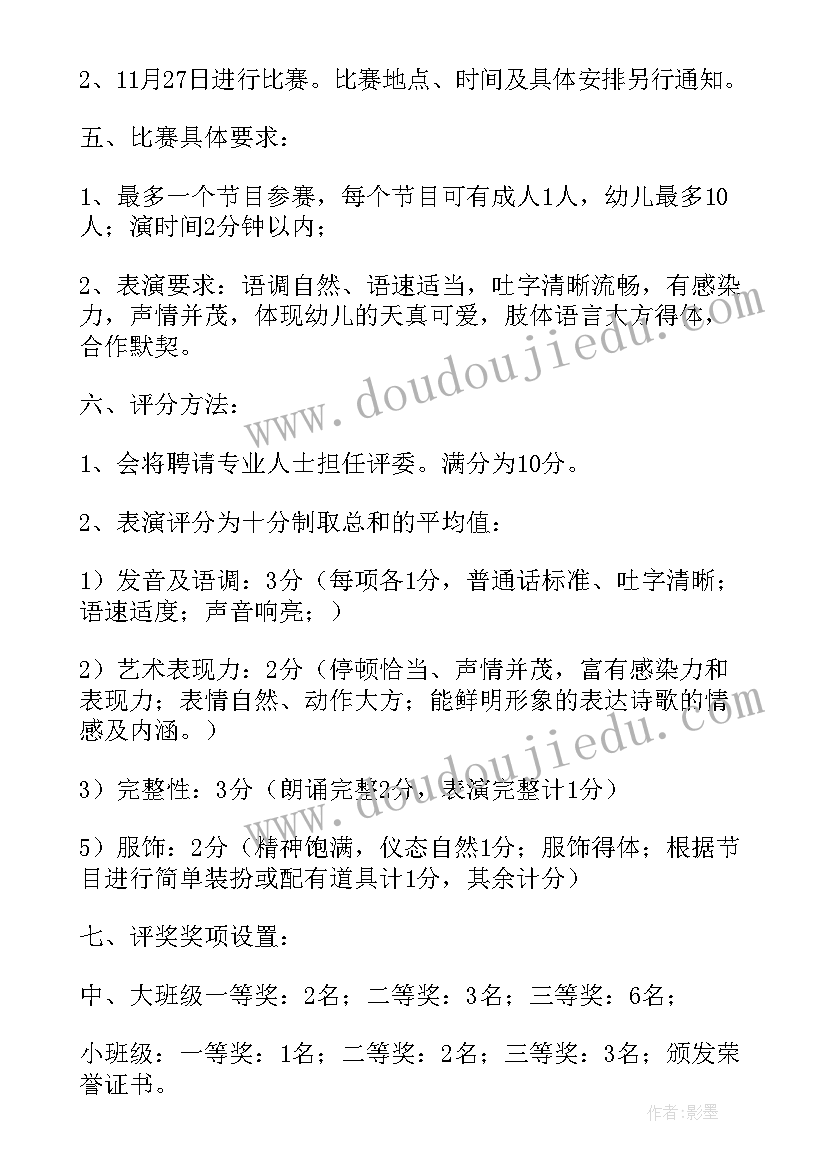 2、11月27日进行比赛。比赛地点、时间及具体安排另行通知。

五、比赛具体要求：

1、最多一个节目参赛，每个节目可有成人1人，幼儿最多10人；演时间2分钟以内；

2、表演要求：语调自然、语速适当，吐字清晰流畅，有感染力，声情并茂，体现幼儿的天真可爱，肢体语言大方得体，合作默契。

六、评分方法：

1、会将聘请专业人士担任评委。满分为10分。

2、表演评分为十分制取总和的平均值：

1）发音及语调：3分（每项各1分，普通话标准、吐字清晰；语速适度；声音响亮；）

2）艺术表现力：2分（停顿恰当、声情并茂，富有感染力和表现力；表情自然、动作大方；能鲜明形象的表达诗歌的情感及内涵。）

3）完整性：3分（朗诵完整2分，表演完整计1分）

5）服饰：2分（精神饱满，仪态自然1分；服饰得体；根据节目进行简单装扮或配有道具计1分，其余计分）

七、评奖奖项设置：

中、大班级一等奖：2名；二等奖：3名；三等奖：6名；

小班级：一等奖：1名；二等奖：2名；三等奖：3名；颁发荣誉证书。

www.doudoujiedu.com

www.doudoujiedu.com

作者：影墨